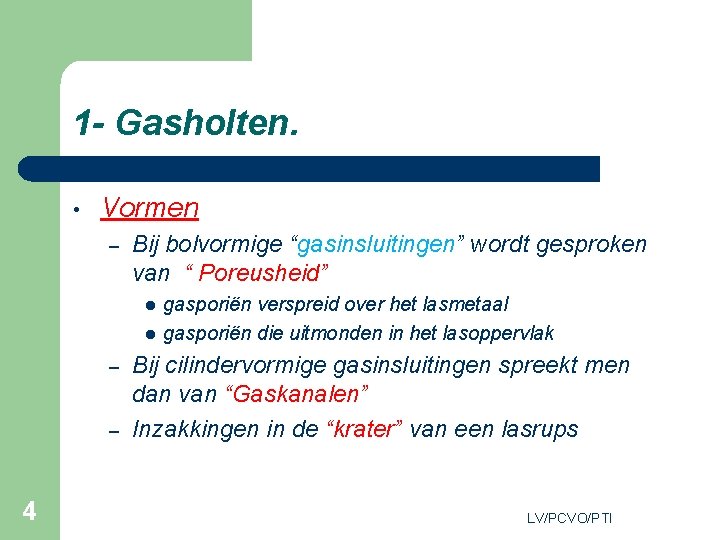 1- Gasholten.

• Vormen

– Bij bolvormige “gasinsluitingen” wordt gesproken van “ Poreusheid”

● gasporiën verspreid over het lasmetaal

● gasporiën die uitmonden in het lasoppervlak

– Bij cilindervormige gasinsluitingen spreekt men dan van “Gaskanalen”

– Inzakkingen in de “krater” van een lasrups

4

LV/PCVO/PTI